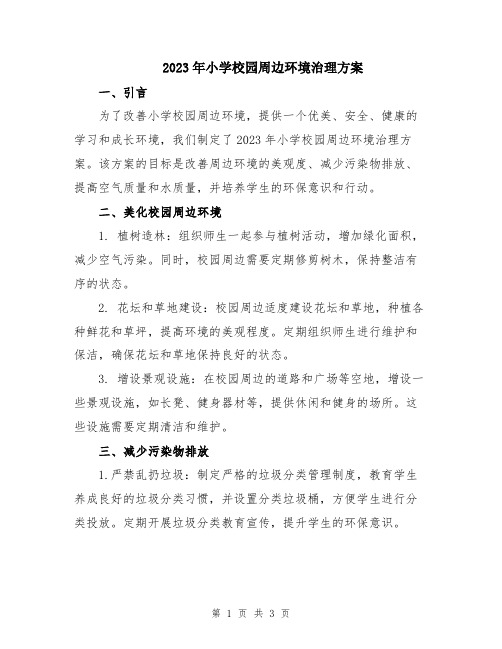 2023年小学校园周边环境治理方案

一、引言

为了改善小学校园周边环境，提供一个优美、安全、健康的学习和成长环境，我们制定了2023年小学校园周边环境治理方案。该方案的目标是改善周边环境的美观度、减少污染物排放、提高空气质量和水质量，并培养学生的环保意识和行动。

二、美化校园周边环境

1. 植树造林：组织师生一起参与植树活动，增加绿化面积，减少空气污染。同时，校园周边需要定期修剪树木，保持整洁有序的状态。

2. 花坛和草地建设：校园周边适度建设花坛和草地，种植各种鲜花和草坪，提高环境的美观程度。定期组织师生进行维护和保洁，确保花坛和草地保持良好的状态。

3. 增设景观设施：在校园周边的道路和广场等空地，增设一些景观设施，如长凳、健身器材等，提供休闲和健身的场所。这些设施需要定期清洁和维护。

三、减少污染物排放

1.严禁乱扔垃圾：制定严格的垃圾分类管理制度，教育学生养成良好的垃圾分类习惯，并设置分类垃圾桶，方便学生进行分类投放。定期开展垃圾分类教育宣传，提升学生的环保意识。

第 1 页 共 3 页